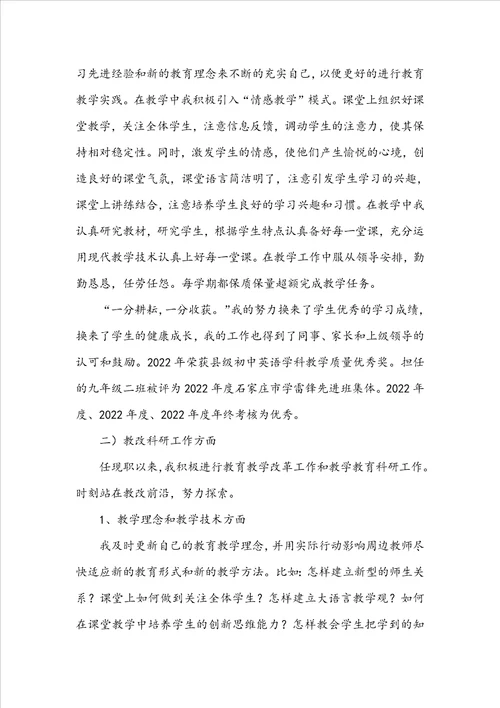 习先进经验和新的教育理念来不断的充实自己，以便更好的进行教育教学实践。在教学中我积极引入“情感教学”模式。课堂上组织好课堂教学，关注全体学生，注意信息反馈，调动学生的注意力，使其保持相对稳定性。同时，激发学生的情感，使他们产生愉悦的心境，创造良好的课堂气氛，课堂语言简洁明了，注意引发学生学习的兴趣，课堂上讲练结合，注意培养学生良好的学习兴趣和习惯。在教学中我认真研究教材，研究学生，根据学生特点认真备好每一堂课，充分运用现代教学技术认真上好每一堂课。在教学工作中服从领导安排，勤勤恳恳，任劳任怨。每学期都保质保量超额完成教学任务。

“一分耕耘，一分收获。”我的努力换来了学生优秀的学习成绩，换来了学生的健康成长，我的工作也得到了同事、家长和上级领导的认可和鼓励。2022年荣获县级初中英语学科教学质量优秀奖。担任的九年级二班被评为2022年度石家庄市学雷锋先进班集体。2022年度、2022年度、2022年度年终考核为优秀。

二）教改科研工作方面

任现职以来，我积极进行教育教学改革工作和教学教育科研工作。时刻站在教改前沿，努力探索。

1、教学理念和教学技术方面

我及时更新自己的教育教学理念，并用实际行动影响周边教师尽快适应新的教育形式和新的教学方法。比如：怎样建立新型的师生关系？课堂上如何做到关注全体学生？怎样建立大语言教学观？如何在课堂教学中培养学生的创新思维能力？怎样教会学生把学到的知